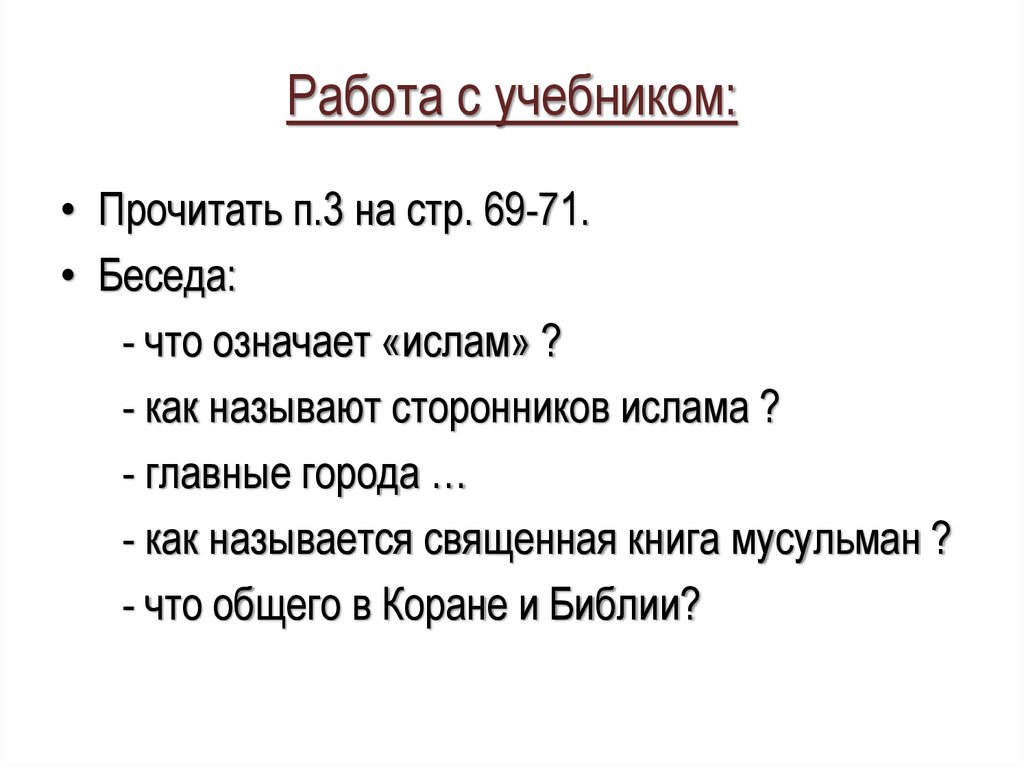 Работа с учебником:

• Прочитать п.3 на стр. 69-71.
• Беседа:
- что означает «ислам» ?
- как называют сторонников ислама ?
- главные города …
- как называется священная книга мусульман ?
- что общего в Коране и Библии?